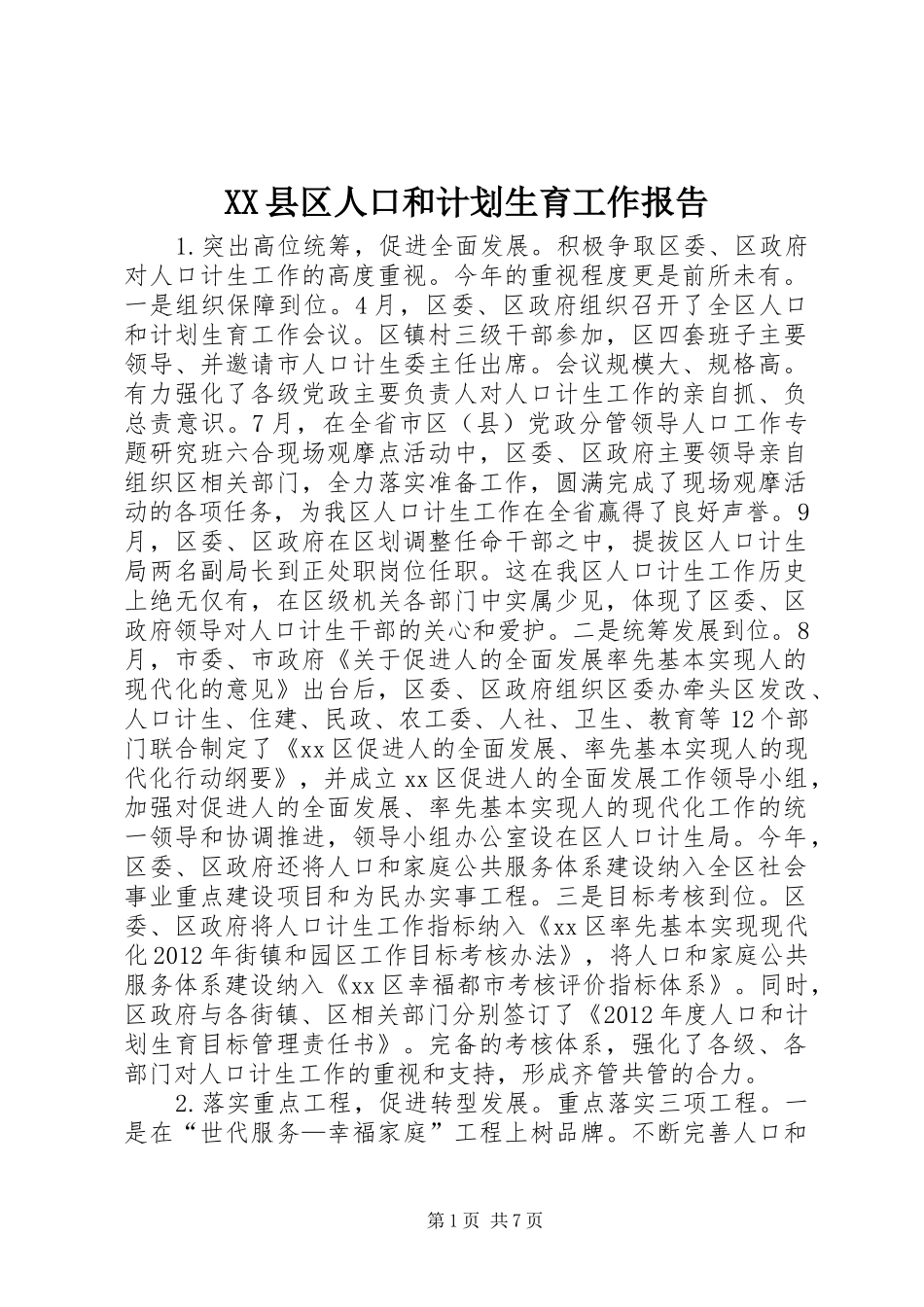 XX县区人口和计划生育工作报告

1.突出高位统筹，促进全面发展。积极争取区委、区政府对人口计生工作的高度重视。今年的重视程度更是前所未有。一是组织保障到位。4月，区委、区政府组织召开了全区人口和计划生育工作会议。区镇村三级干部参加，区四套班子主要领导、并邀请市人口计生委主任出席。会议规模大、规格高。有力强化了各级党政主要负责人对人口计生工作的亲自抓、负总责意识。7月，在全省市区（县）党政分管领导人口工作专题研究班六合现场观摩点活动中，区委、区政府主要领导亲自组织区相关部门，全力落实准备工作，圆满完成了现场观摩活动的各项任务，为我区人口计生工作在全省赢得了良好声誉。9月，区委、区政府在区划调整任命干部之中，提拔区人口计生局两名副局长到正处职岗位任职。这在我区人口计生工作历史上绝无仅有，在区级机关各部门中实属少见，体现了区委、区政府领导对人口计生干部的关心和爱护。二是统筹发展到位。8月，市委、市政府《关于促进人的全面发展率先基本实现人的现代化的意见》出台后，区委、区政府组织区委办牵头区发改、人口计生、住建、民政、农工委、人社、卫生、教育等12个部门联合制定了《xx区促进人的全面发展、率先基本实现人的现代化行动纲要》，并成立xx区促进人的全面发展工作领导小组，加强对促进人的全面发展、率先基本实现人的现代化工作的统一领导和协调推进，领导小组办公室设在区人口计生局。今年，区委、区政府还将人口和家庭公共服务体系建设纳入全区社会事业重点建设项目和为民办实事工程。三是目标考核到位。区委、区政府将人口计生工作指标纳入《xx区率先基本实现现代化2012年街镇和园区工作目标考核办法》，将人口和家庭公共服务体系建设纳入《xx区幸福都市考核评价指标体系》。同时，区政府与各街镇、区相关部门分别签订了《2012年度人口和计划生育目标管理责任书》。完备的考核体系，强化了各级、各部门对人口计生工作的重视和支持，形成齐管共管的合力。

2.落实重点工程，促进转型发展。重点落实三项工程。一是在“世代服务—幸福家庭”工程上树品牌。不断完善人口和

第1页 共7页